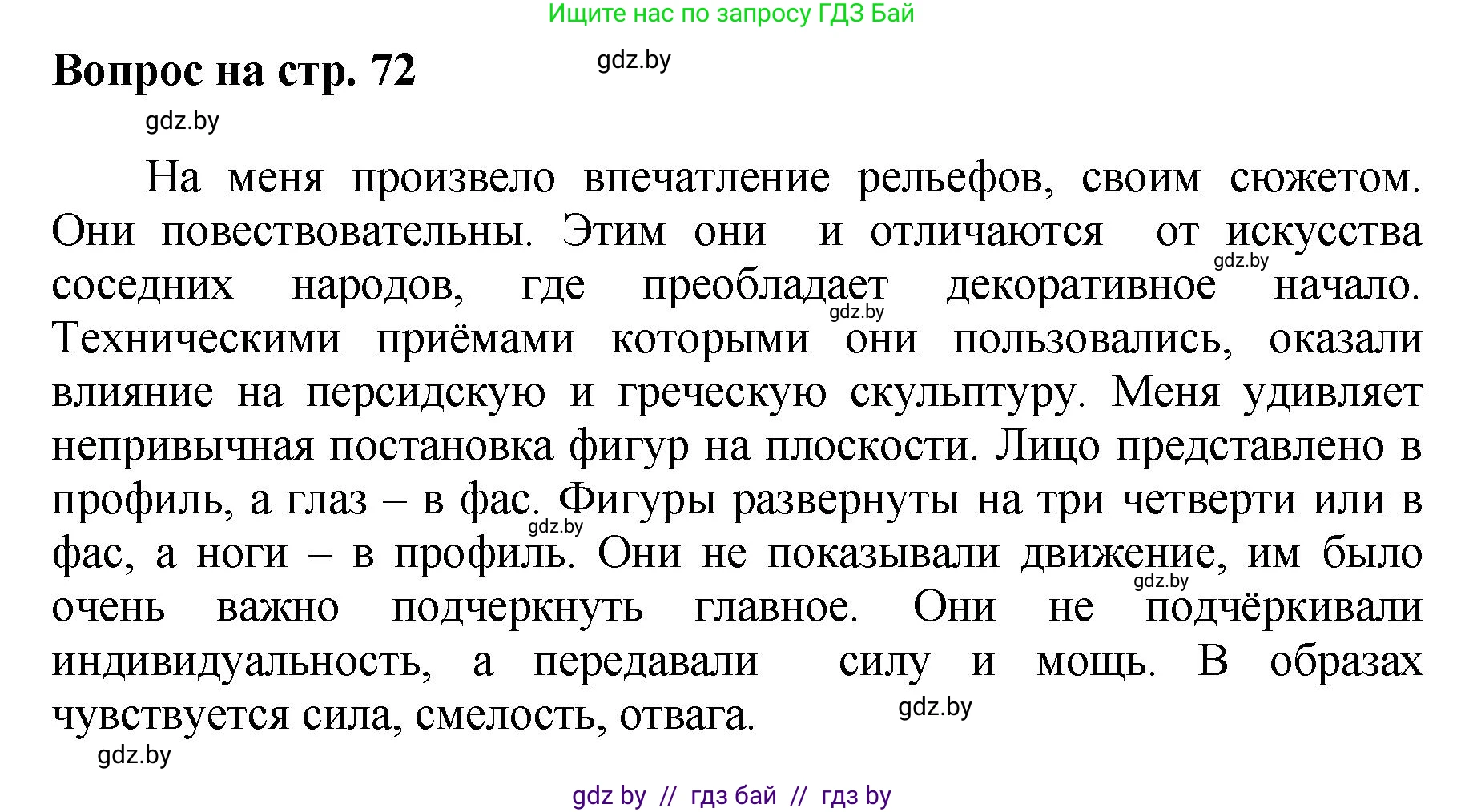 Ищите нас по запросу ГДЗ Бай

Вопрос на стр. 72

gdz.by

gdz.by

На меня произвело впечатление рельефов, своим сюжетом. Они повествовательны. Этим они и отличаются от искусства соседних народов, где преобладает декоративное начало. Техническими приёмами которыми они пользовались, оказали влияние на персидскую и греческую скульптуру. Меня удивляет непривычная постановка фигур на плоскости. Лицо представлено в профиль, а глаз – в фас. Фигуры развернуты на три четверти или в фас, а ноги – в профиль. Они не показывали движение, им было очень важно подчеркнуть главное. Они не подчёркивали индивидуальность, а передавали силу и мощь. В образах чувствуется сила, смелость, отвага.

gdz.by

gdz.by

gdz.by

gdz.by

gdz.by

gdz.by

gdz by // гдз бай // гдз by